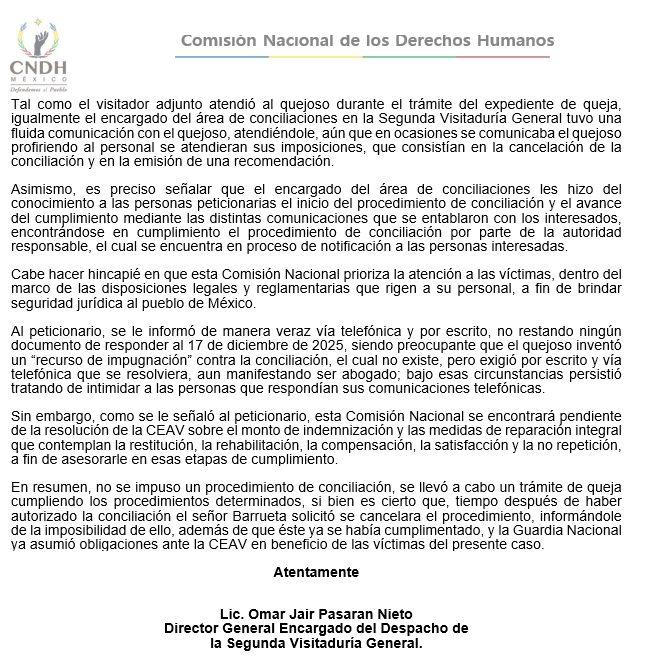 CNDH
MÉXICO
Defendemos al Pueblo

Comisión Nacional de los Derechos Humanos

Tal como el visitador adjunto atendió al quejoso durante el trámite del expediente de queja, igualmente el encargado del área de conciliaciones en la Segunda Visitaduría General tuvo una fluida comunicación con el quejoso, atendiéndole, aún que en ocasiones se comunicaba el quejoso profiriendo al personal se atendieran sus imposiciones, que consistían en la cancelación de la conciliación y en la emisión de una recomendación.

Asimismo, es preciso señalar que el encargado del área de conciliaciones les hizo del conocimiento a las personas peticionarias el inicio del procedimiento de conciliación y el avance del cumplimiento mediante las distintas comunicaciones que se entablaron con los interesados, encontrándose en cumplimiento el procedimiento de conciliación por parte de la autoridad responsable, el cual se encuentra en proceso de notificación a las personas interesadas.

Cabe hacer hincapié en que esta Comisión Nacional prioriza la atención a las víctimas, dentro del marco de las disposiciones legales y reglamentarias que rigen a su personal, a fin de brindar seguridad jurídica al pueblo de México.

Al peticionario, se le informó de manera veraz vía telefónica y por escrito, no restando ningún documento de responder al 17 de diciembre de 2025, siendo preocupante que el quejoso inventó un "recurso de impugnación" contra la conciliación, el cual no existe, pero exigió por escrito y vía telefónica que se resolviera, aun manifestando ser abogado; bajo esas circunstancias persistió tratando de intimidar a las personas que respondían sus comunicaciones telefónicas.

Sin embargo, como se le señaló al peticionario, esta Comisión Nacional se encontrará pendiente de la resolución de la CEAV sobre el monto de indemnización y las medidas de reparación integral que contemplan la restitución, la rehabilitación, la compensación, la satisfacción y la no repetición, a fin de asesorarle en esas etapas de cumplimiento.

En resumen, no se impuso un procedimiento de conciliación, se llevó a cabo un trámite de queja cumpliendo los procedimientos determinados, si bien es cierto que, tiempo después de haber autorizado la conciliación el señor Barrueta solicitó se cancelara el procedimiento, informándole de la imposibilidad de ello, además de que éste ya se había cumplimentado, y la Guardia Nacional ya asumió obligaciones ante la CEAV en beneficio de las víctimas del presente caso.

Atentamente

Lic. Omar Jair Pasaran Nieto
Director General Encargado del Despacho de
la Segunda Visitaduría General.